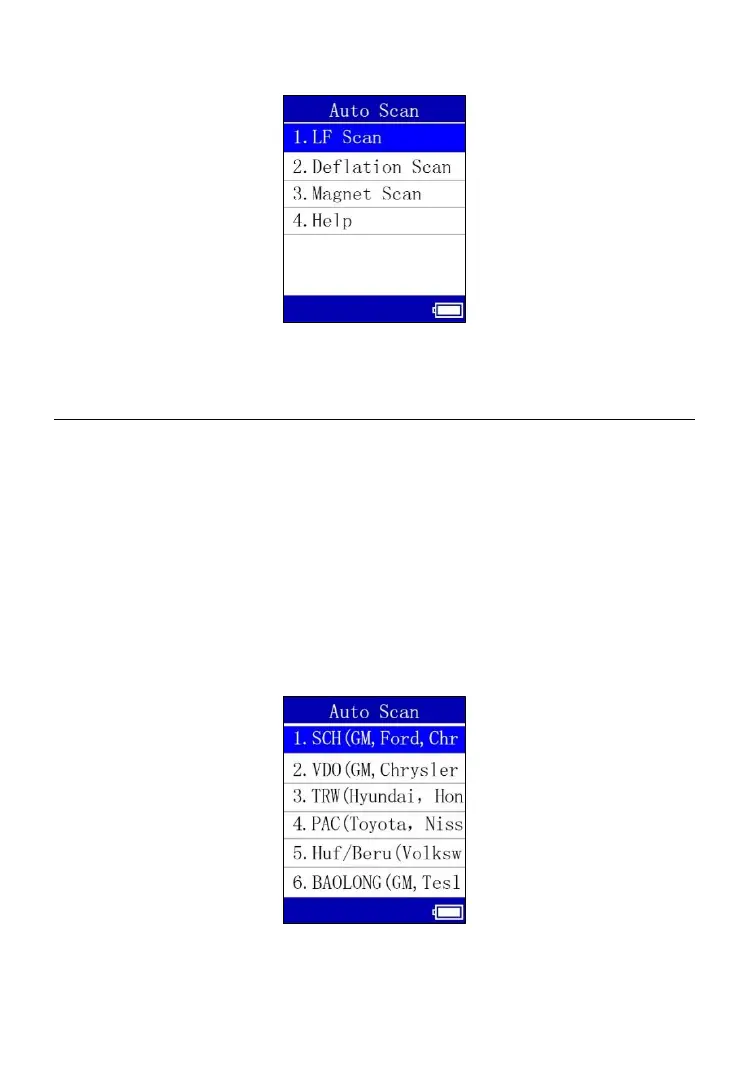 Auto Scan
1. LF Scan
2. Deflation Scan
3. Magnet Scan
4. Help

Auto Scan
1. SCH(GM, Ford, Chr
2. VDO(GM, Chrysler
3. TRW(Hyundai, Hon
4. PAC(Toyota, Niss
5. Huf/Beru(Volksw
6. BAOLONG(GM, Tesl